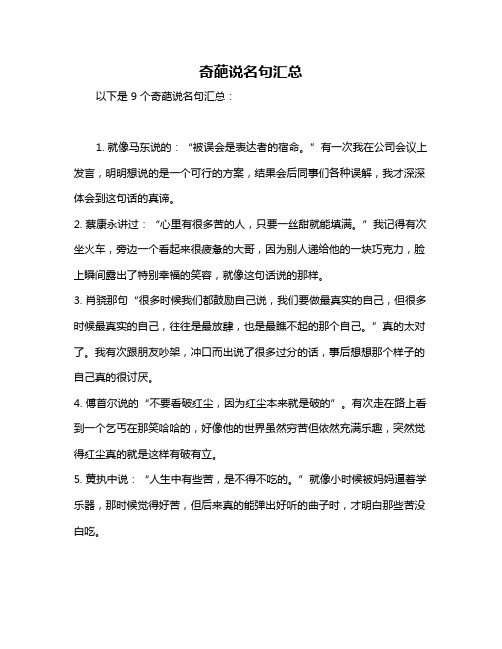 奇葩说名句汇总

以下是 9 个奇葩说名句汇总：

1. 就像马东说的：“被误会是表达者的宿命。”有一次我在公司会议上发言，明明想说的是一个可行的方案，结果会后同事们各种误解，我才深深体会到这句话的真谛。

2. 蔡康永讲过：“心里有很多苦的人，只要一丝甜就能填满。”我记得有次坐火车，旁边一个看起来很疲惫的大哥，因为别人递给他的一块巧克力，脸上瞬间露出了特别幸福的笑容，就像这句话说的那样。

3. 肖骁那句“很多时候我们都鼓励自己说，我们要做最真实的自己，但很多时候最真实的自己，往往是最放肆，也是最瞧不起的那个自己。”真的太对了。我有次跟朋友吵架，冲口而出说了很多过分的话，事后想想那个样子的自己真的很讨厌。

4. 傅首尔说的“不要看破红尘，因为红尘本来就是破的”。有次走在路上看到一个乞丐在那笑哈哈的，好像他的世界虽然穷苦但依然充满乐趣，突然觉得红尘真的就是这样有破有立。

5. 黄执中说：“人生中有些苦，是不得不吃的。”就像小时候被妈妈逼着学乐器，那时候觉得好苦，但后来真的能弹出好听的曲子时，才明白那些苦没白吃。